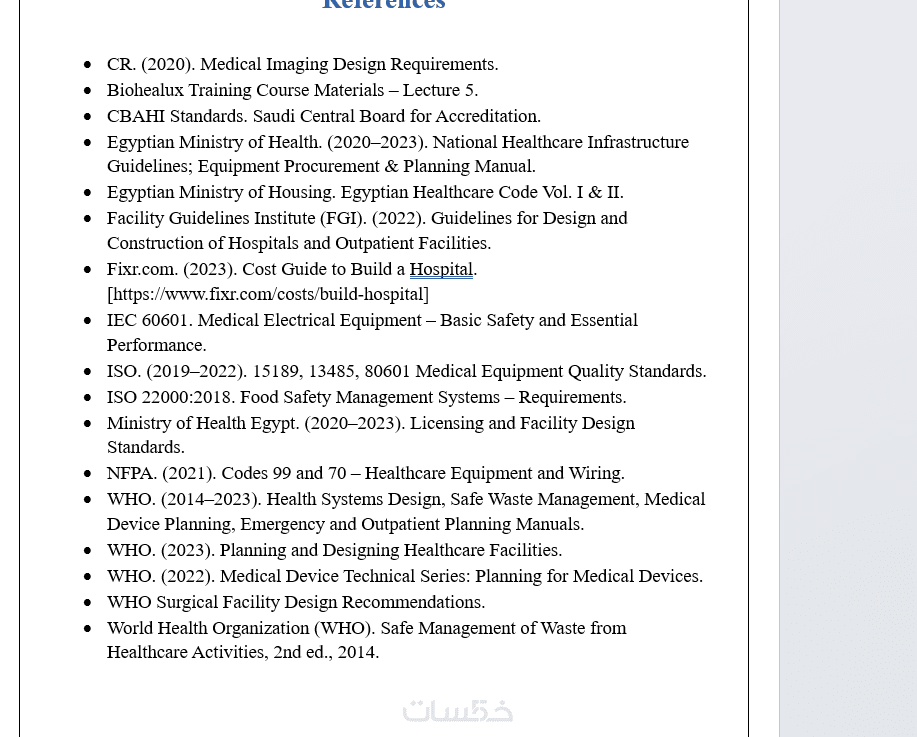 References

- CR. (2020). Medical Imaging Design Requirements.
- Biohealux Training Course Materials – Lecture 5.
- CBAHI Standards. Saudi Central Board for Accreditation.
- Egyptian Ministry of Health. (2020–2023). National Healthcare Infrastructure Guidelines; Equipment Procurement & Planning Manual.
- Egyptian Ministry of Housing. Egyptian Healthcare Code Vol. I & II.
- Facility Guidelines Institute (FGI). (2022). Guidelines for Design and Construction of Hospitals and Outpatient Facilities.
- Fixr.com. (2023). Cost Guide to Build a Hospital. [https://www.fixr.com/costs/build-hospital]
- IEC 60601. Medical Electrical Equipment – Basic Safety and Essential Performance.
- ISO. (2019–2022). 15189, 13485, 80601 Medical Equipment Quality Standards.
- ISO 22000:2018. Food Safety Management Systems – Requirements.
- Ministry of Health Egypt. (2020–2023). Licensing and Facility Design Standards.
- NFPA. (2021). Codes 99 and 70 – Healthcare Equipment and Wiring.
- WHO. (2014–2023). Health Systems Design, Safe Waste Management, Medical Device Planning, Emergency and Outpatient Planning Manuals.
- WHO. (2023). Planning and Designing Healthcare Facilities.
- WHO. (2022). Medical Device Technical Series: Planning for Medical Devices.
- WHO Surgical Facility Design Recommendations.
- World Health Organization (WHO). Safe Management of Waste from Healthcare Activities, 2nd ed., 2014.

خمسات